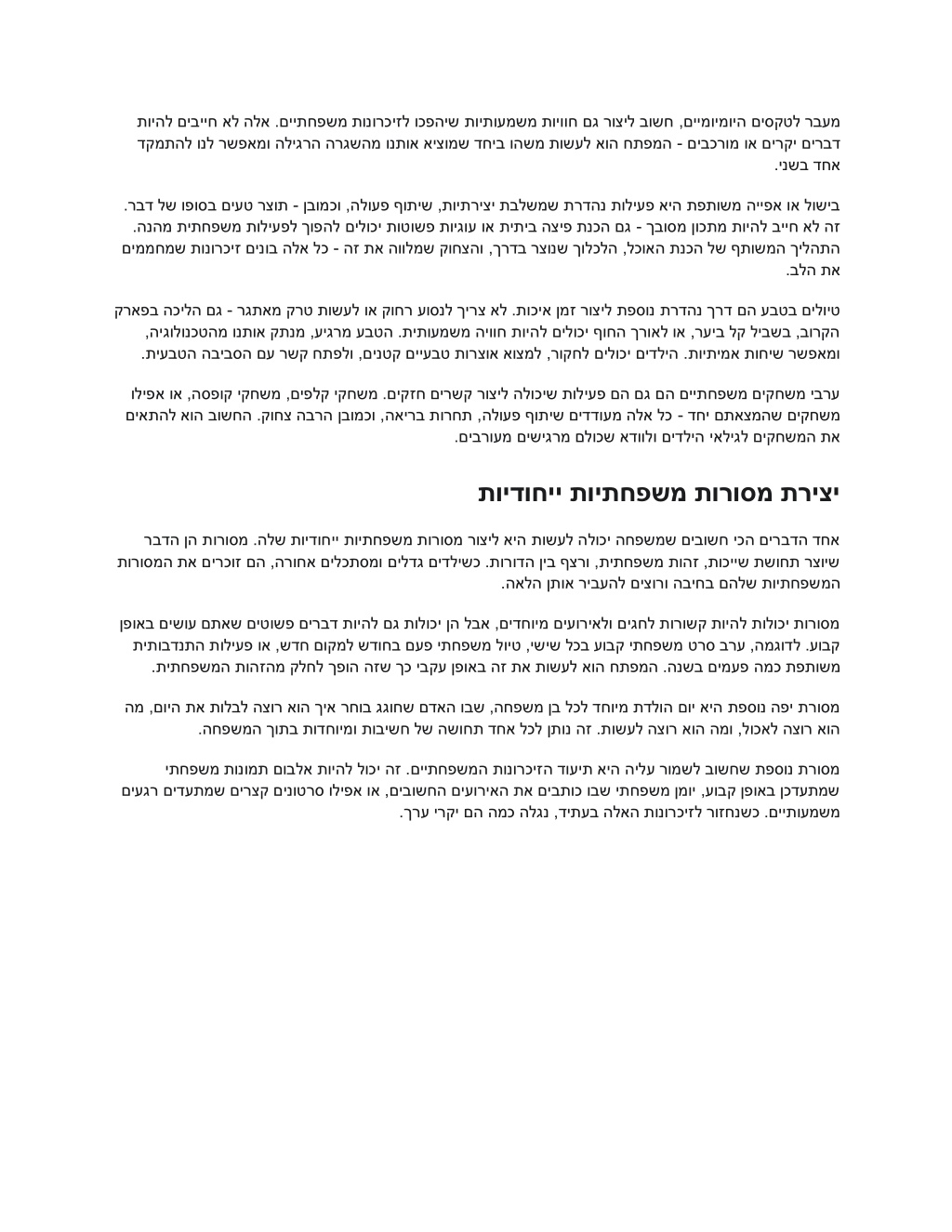 מעבר לטקסים היומיומיים, חשוב ליצור גם חוויות משמעותיות שיהפכו לזיכרונות משפחתיים. אלה לא חייבים להיות דברים יקרים או מורכבים - המפתח הוא לעשות משהו ביחד שמוציא אותנו מהשגרה הרגילה ומאפשר לנו להתמקד אחד בשני.

בישול או אפייה משותפת היא פעילות נהדרת שמשלבת יצירתיות, שיתוף פעולה, וכמובן - תוצר טעים בסופו של דבר. זה לא חייב להיות מתכון מסובך - גם הכנת פיצה ביתית או עוגיות פשוטות יכולים להפוך לפעילות משפחתית מהנה. התהליך המשותף של הכנת האוכל, הלכלוך שנוצר בדרך, והצחוק שמלווה את זה - כל אלה בונים זיכרונות שמחממים את הלב.

טיולים בטבע הם דרך נהדרת נוספת ליצור זמן איכות. לא צריך לנסוע רחוק או לעשות טרק מאתגר - גם הליכה בפארק הקרוב, בשביל קל ביער, או לאורך החוף יכולים להיות חוויה משמעותית. הטבע מרגיע, מנתק אותנו מהטכנולוגיה, ומאפשר שיחות אמיתיות. הילדים יכולים לחקור, למצוא אוצרות טבעיים קטנים, ולפתח קשר עם הסביבה הטבעית.

ערבי משחקים משפחתיים הם גם הם פעילות שיכולה ליצור קשרים חזקים. משחקי קלפים, משחקי קופסה, או אפילו משחקים שהמצאתם יחד - כל אלה מעודדים שיתוף פעולה, תחרות בריאה, וכמובן הרבה צחוק. החשוב הוא להתאים את המשחקים לגילאי הילדים ולוודא שכולם מרגישים מעורבים.

יצירת מסורות משפחתיות ייחודיות

אחד הדברים הכי חשובים שמשפחה יכולה לעשות היא ליצור מסורות משפחתיות ייחודיות שלה. מסורות הן הדבר שיוצר תחושת שייכות, זהות משפחתית, ורצף בין הדורות. כשילדים גדלים ומסתכלים אחורה, הם זוכרים את המסורות המשפחתיות שלהם בחיבה ורוצים להעביר אותן הלאה.

מסורות יכולות להיות קשורות לחגים ולאירועים מיוחדים, אבל הן יכולות גם להיות דברים פשוטים שאתם עושים באופן קבוע. לדוגמה, ערב סרט משפחתי קבוע בכל שישי, טיול משפחתי פעם בחודש למקום חדש, או פעילות התנדבותית משותפת כמה פעמים בשנה. המפתח הוא לעשות את זה באופן עקבי כך שזה הופך לחלק מהזהות המשפחתית.

מסורת יפה נוספת היא יום הולדת מיוחד לכל בן משפחה, שבו האדם שחוגג בוחר איך הוא רוצה לבלות את היום, מה הוא רוצה לאכול, ומה הוא רוצה לעשות. זה נותן לכל אחד תחושה של חשיבות ומיוחדות בתוך המשפחה.

מסורת נוספת שחשוב לשמור עליה היא תיעוד הזיכרונות המשפחתיים. זה יכול להיות אלבום תמונות משפחתי שמתעדכן באופן קבוע, יומן משפחתי שבו כותבים את האירועים החשובים, או אפילו סרטונים קצרים שמתעדים רגעים משמעותיים. כשנחזור לזיכרונות האלה בעתיד, נגלה כמה הם יקרי ערך.